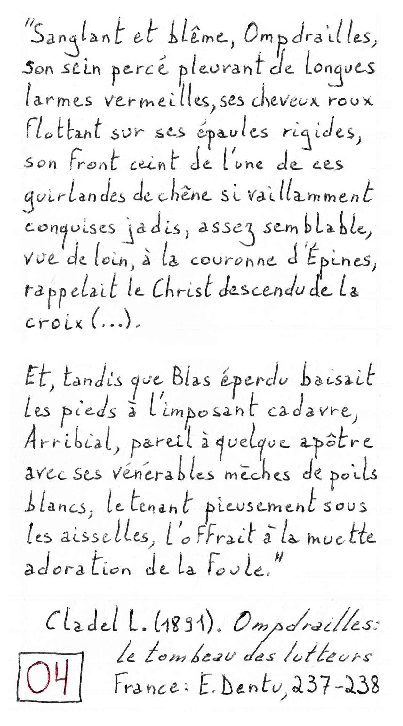 "Sanglant et blême, Ompdrailles, son sein percé pleurant de longues larmes vermeilles, ses cheveux roux flottant sur ses épaules rigides, son front ceint de l'une de ces guirlandes de chêne si vaillamment conquises jadis, assez semblable, vue de loin, à la couronne d'Épines, rappelait le Christ descendu de la croix (...).

Et, tandis que Blas éperdu baisait les pieds à l'imposant cadavre, Arribial, pareil à quelque apôtre avec ses vénérables mèches de poils blancs, le tenant pieusement sous les aisselles, l'offrait à la muette adoration de la foule."

Cladel L. (1891). Ompdrailles: le tombeau des lutteurs France: E. Dentu, 237-238

04